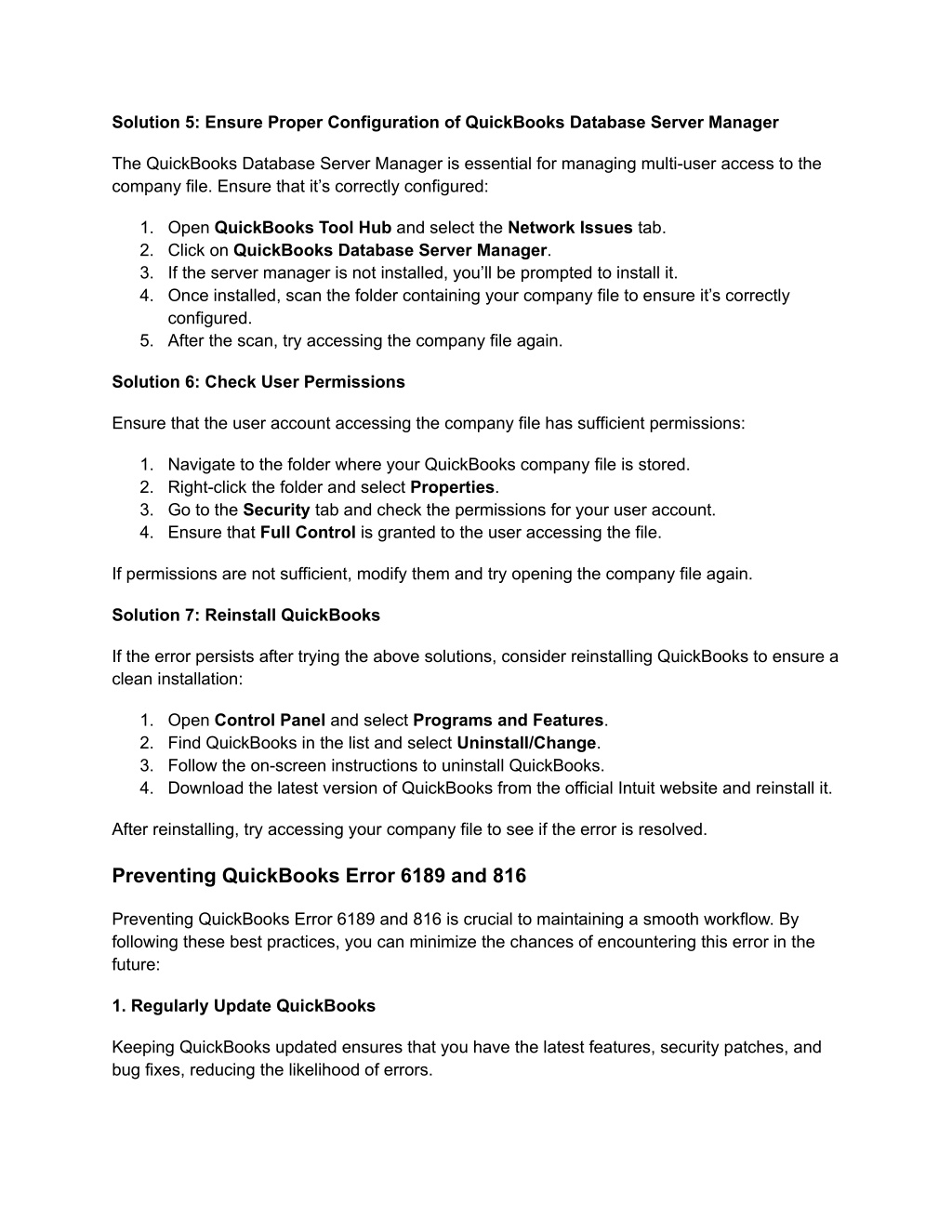 Solution 5: Ensure Proper Configuration of QuickBooks Database Server Manager

The QuickBooks Database Server Manager is essential for managing multi-user access to the company file. Ensure that it’s correctly configured:

1. Open QuickBooks Tool Hub and select the Network Issues tab.
2. Click on QuickBooks Database Server Manager.
3. If the server manager is not installed, you’ll be prompted to install it.
4. Once installed, scan the folder containing your company file to ensure it’s correctly configured.
5. After the scan, try accessing the company file again.

Solution 6: Check User Permissions

Ensure that the user account accessing the company file has sufficient permissions:

1. Navigate to the folder where your QuickBooks company file is stored.
2. Right-click the folder and select Properties.
3. Go to the Security tab and check the permissions for your user account.
4. Ensure that Full Control is granted to the user accessing the file.

If permissions are not sufficient, modify them and try opening the company file again.

Solution 7: Reinstall QuickBooks

If the error persists after trying the above solutions, consider reinstalling QuickBooks to ensure a clean installation:

1. Open Control Panel and select Programs and Features.
2. Find QuickBooks in the list and select Uninstall/Change.
3. Follow the on-screen instructions to uninstall QuickBooks.
4. Download the latest version of QuickBooks from the official Intuit website and reinstall it.

After reinstalling, try accessing your company file to see if the error is resolved.

Preventing QuickBooks Error 6189 and 816

Preventing QuickBooks Error 6189 and 816 is crucial to maintaining a smooth workflow. By following these best practices, you can minimize the chances of encountering this error in the future:

1. Regularly Update QuickBooks

Keeping QuickBooks updated ensures that you have the latest features, security patches, and bug fixes, reducing the likelihood of errors.